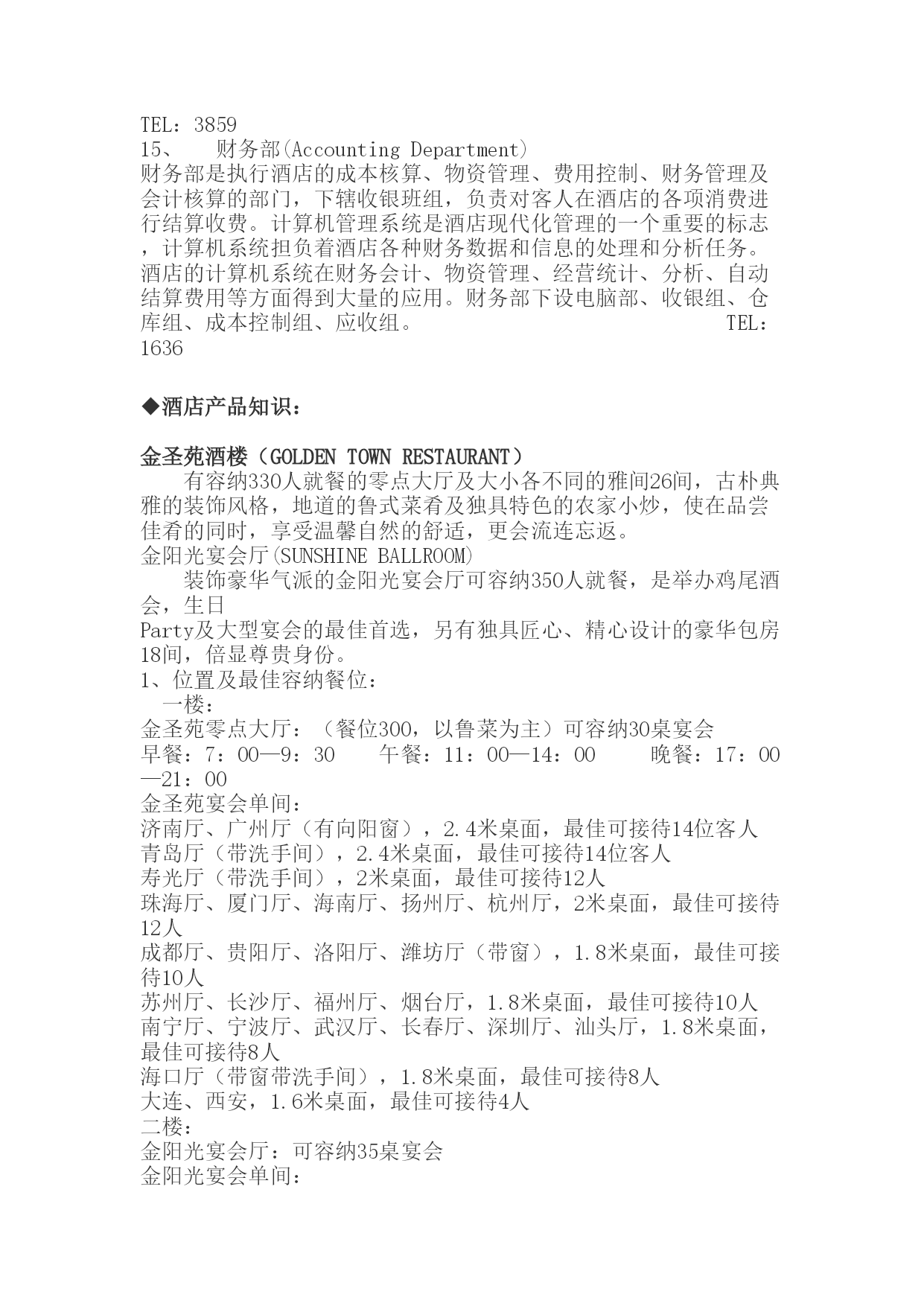 TEL：3859
15、　财务部(Accounting Department)
财务部是执行酒店的成本核算、物资管理、费用控制、财务管理及会计核算的部门，下辖收银班组，负责对客人在酒店的各项消费进行结算收费。计算机管理系统是酒店现代化管理的一个重要的标志，计算机系统担负着酒店各种财务数据和信息的处理和分析任务。酒店的计算机系统在财务会计、物资管理、经营统计、分析、自动结算费用等方面得到大量的应用。财务部下设电脑部、收银组、仓库组、成本控制组、应收组。 TEL：1636

◆酒店产品知识：

金圣苑酒楼（GOLDEN TOWN RESTAURANT）
有容纳330人就餐的零点大厅及大小各不同的雅间26间，古朴典雅的装饰风格，地道的鲁式菜肴及独具特色的农家小炒，使在品尝佳肴的同时，享受温馨自然的舒适，更会流连忘返。
金阳光宴会厅(SUNSHINE BALLROOM)
装饰豪华气派的金阳光宴会厅可容纳350人就餐，是举办鸡尾酒会，生日
Party及大型宴会的最佳首选，另有独具匠心、精心设计的豪华包房18间，倍显尊贵身份。
1、位置及最佳容纳餐位：
一楼：
金圣苑零点大厅：（餐位300，以鲁菜为主）可容纳30桌宴会
早餐：7：00—9：30　午餐：11：00—14：00　晚餐：17：00—21：00
金圣苑宴会单间：
济南厅、广州厅（有向阳窗），2.4米桌面，最佳可接待14位客人
青岛厅（带洗手间），2.4米桌面，最佳可接待14位客人
寿光厅（带洗手间），2米桌面，最佳可接待12人
珠海厅、厦门厅、海南厅、扬州厅、杭州厅，2米桌面，最佳可接待12人
成都厅、贵阳厅、洛阳厅、潍坊厅（带窗），1.8米桌面，最佳可接待10人
苏州厅、长沙厅、福州厅、烟台厅，1.8米桌面，最佳可接待10人
南宁厅、宁波厅、武汉厅、长春厅、深圳厅、汕头厅，1.8米桌面，最佳可接待8人
海口厅（带窗带洗手间），1.8米桌面，最佳可接待8人
大连、西安，1.6米桌面，最佳可接待4人
二楼：
金阳光宴会厅：可容纳35桌宴会
金阳光宴会单间：